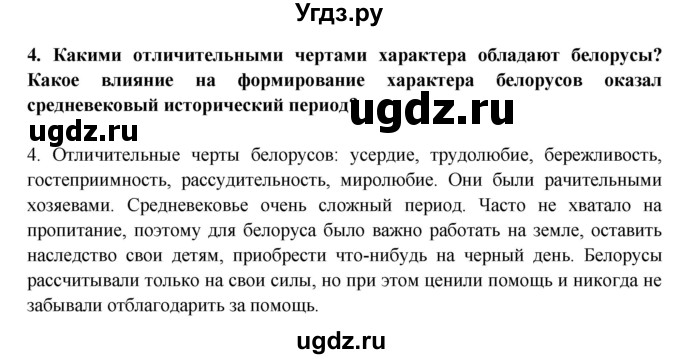 Угдз.ру

4. Какими отличительными чертами характера обладают белорусы? Какое влияние на формирование характера белорусов оказал средневековый исторический период? ugdz.ru

ugdz.ru

4. Отличительные черты белорусов: усердие, трудолюбие, бережливость, гостеприимность, рассудительность, миролюбие. Они были рачительными хозяевами. Средневековье очень сложный период. Часто не хватало на пропитание, поэтому для белоруса было важно работать на земле, оставить наследство свои детям, приобрести что-нибудь на черный день. Белорусы рассчитывали только на свои силы, но при этом ценили помощь и никогда не забывали отблагодарить за помощь.

ugdz.ru